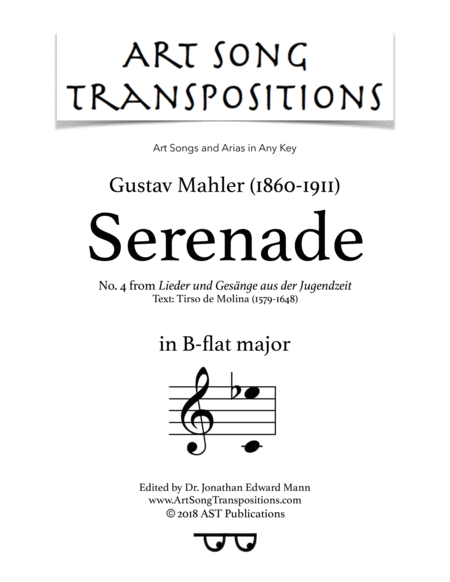 ART SONG TRANSPOSITIONS

Art Songs and Arias in Any Key

Gustav Mahler (1860-1911)

Serenade

No. 4 from Lieder und Gesänge aus der Jugendzeit
Text: Tirso de Molina (1579-1648)

in B-flat major

Edited by Dr. Jonathan Edward Mann
www.ArtSongTranspositions.com
© 2018 AST Publications